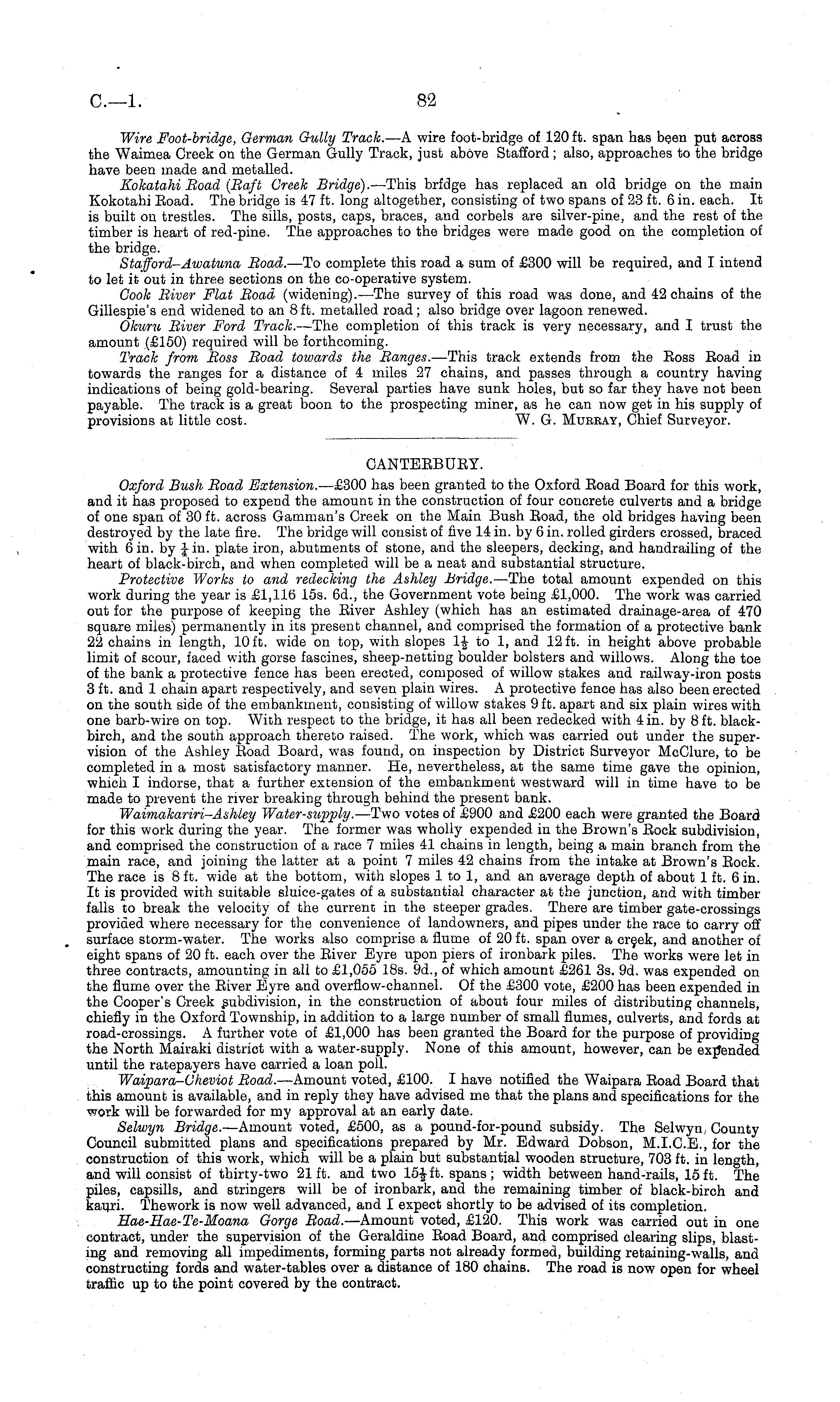 C.—1. 82

Wire Foot-bridge, German Gully Track.—A wire foot-bridge of 120 ft. span has been put across the Waimea Creek on the German Gully Track, just above Stafford; also, approaches to the bridge have been made and metalled.

Kokatahi Road (Raft Creek Bridge).—This brfdge has replaced an old bridge on the main Kokotahi Road. The bridge is 47 ft. long altogether, consisting of two spans of 23 ft. 6 in. each. It is built on trestles. The sills, posts, caps, braces, and corbels are silver-pine, and the rest of the timber is heart of red-pine. The approaches to the bridges were made good on the completion of the bridge.

Stafford–Awatuna Road.—To complete this road a sum of £300 will be required, and I intend to let it out in three sections on the co-operative system.

Cook River Flat Road (widening).—The survey of this road was done, and 42 chains of the Gillespie's end widened to an 8 ft. metalled road; also bridge over lagoon renewed.

Okuru River Ford Track.—The completion of this track is very necessary, and I trust the amount (£150) required will be forthcoming.

Track from Ross Road towards the Ranges.—This track extends from the Ross Road in towards the ranges for a distance of 4 miles 27 chains, and passes through a country having indications of being gold-bearing. Several parties have sunk holes, but so far they have not been payable. The track is a great boon to the prospecting miner, as he can now get in his supply of provisions at little cost. W. G. Murray, Chief Surveyor.

CANTERBURY.

Oxford Bush Road Extension.—£300 has been granted to the Oxford Road Board for this work, and it has proposed to expend the amount in the construction of four concrete culverts and a bridge of one span of 30 ft. across Gamman's Creek on the Main Bush Road, the old bridges having been destroyed by the late fire. The bridge will consist of five 14 in. by 6 in. rolled girders crossed, braced with 6 in. by $\frac{1}{4}$ in. plate iron, abutments of stone, and the sleepers, decking, and handrailing of the heart of black-birch, and when completed will be a neat and substantial structure.

Protective Works to and redecking the Ashley Bridge.—The total amount expended on this work during the year is £1,116 15s. 6d., the Government vote being £1,000. The work was carried out for the purpose of keeping the River Ashley (which has an estimated drainage-area of 470 square miles) permanently in its present channel, and comprised the formation of a protective bank 22 chains in length, 10 ft. wide on top, with slopes $1\frac{1}{2}$ to 1, and 12 ft. in height above probable limit of scour, faced with gorse fascines, sheep-netting boulder bolsters and willows. Along the toe of the bank a protective fence has been erected, composed of willow stakes and railway-iron posts 3 ft. and 1 chain apart respectively, and seven plain wires. A protective fence has also been erected on the south side of the embankment, consisting of willow stakes 9 ft. apart and six plain wires with one barb-wire on top. With respect to the bridge, it has all been redecked with 4 in. by 8 ft. black-birch, and the south approach thereto raised. The work, which was carried out under the supervision of the Ashley Road Board, was found, on inspection by District Surveyor McClure, to be completed in a most satisfactory manner. He, nevertheless, at the same time gave the opinion, which I indorse, that a further extension of the embankment westward will in time have to be made to prevent the river breaking through behind the present bank.

Waimakariri–Ashley Water-supply.—Two votes of £900 and £200 each were granted the Board for this work during the year. The former was wholly expended in the Brown's Rock subdivision, and comprised the construction of a race 7 miles 41 chains in length, being a main branch from the main race, and joining the latter at a point 7 miles 42 chains from the intake at Brown's Rock. The race is 8 ft. wide at the bottom, with slopes 1 to 1, and an average depth of about 1 ft. 6 in. It is provided with suitable sluice-gates of a substantial character at the junction, and with timber falls to break the velocity of the current in the steeper grades. There are timber gate-crossings provided where necessary for the convenience of landowners, and pipes under the race to carry off surface storm-water. The works also comprise a flume of 20 ft. span over a creek, and another of eight spans of 20 ft. each over the River Eyre upon piers of ironbark piles. The works were let in three contracts, amounting in all to £1,055 18s. 9d., of which amount £261 3s. 9d. was expended on the flume over the River Eyre and overflow-channel. Of the £300 vote, £200 has been expended in the Cooper's Creek subdivision, in the construction of about four miles of distributing channels, chiefly in the Oxford Township, in addition to a large number of small flumes, culverts, and fords at road-crossings. A further vote of £1,000 has been granted the Board for the purpose of providing the North Mairaki district with a water-supply. None of this amount, however, can be expended until the ratepayers have carried a loan poll.

Waipara–Cheviot Road.—Amount voted, £100. I have notified the Waipara Road Board that this amount is available, and in reply they have advised me that the plans and specifications for the work will be forwarded for my approval at an early date.

Selwyn Bridge.—Amount voted, £500, as a pound-for-pound subsidy. The Selwyn County Council submitted plans and specifications prepared by Mr. Edward Dobson, M.I.C.E., for the construction of this work, which will be a plain but substantial wooden structure, 703 ft. in length, and will consist of thirty-two 21 ft. and two $15\frac{1}{2}$ ft. spans; width between hand-rails, 15 ft. The piles, capsills, and stringers will be of ironbark, and the remaining timber of black-birch and kauri. Thework is now well advanced, and I expect shortly to be advised of its completion.

Hae-Hae-Te-Moana Gorge Road.—Amount voted, £120. This work was carried out in one contract, under the supervision of the Geraldine Road Board, and comprised clearing slips, blasting and removing all impediments, forming parts not already formed, building retaining-walls, and constructing fords and water-tables over a distance of 180 chains. The road is now open for wheel traffic up to the point covered by the contract.